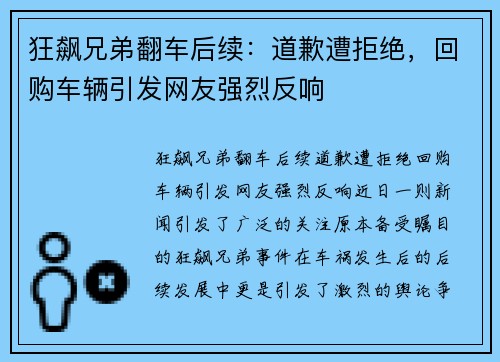 狂飙兄弟翻车后续：道歉遭拒绝，回购车辆引发网友强烈反响

狂飙兄弟翻车后续道歉遭拒绝回购车辆引发网友强烈反响近日一则新闻引发了广泛的关注原本备受瞩目的狂飙兄弟事件在车祸发生后的后续发展中更是引发了激烈的舆论争